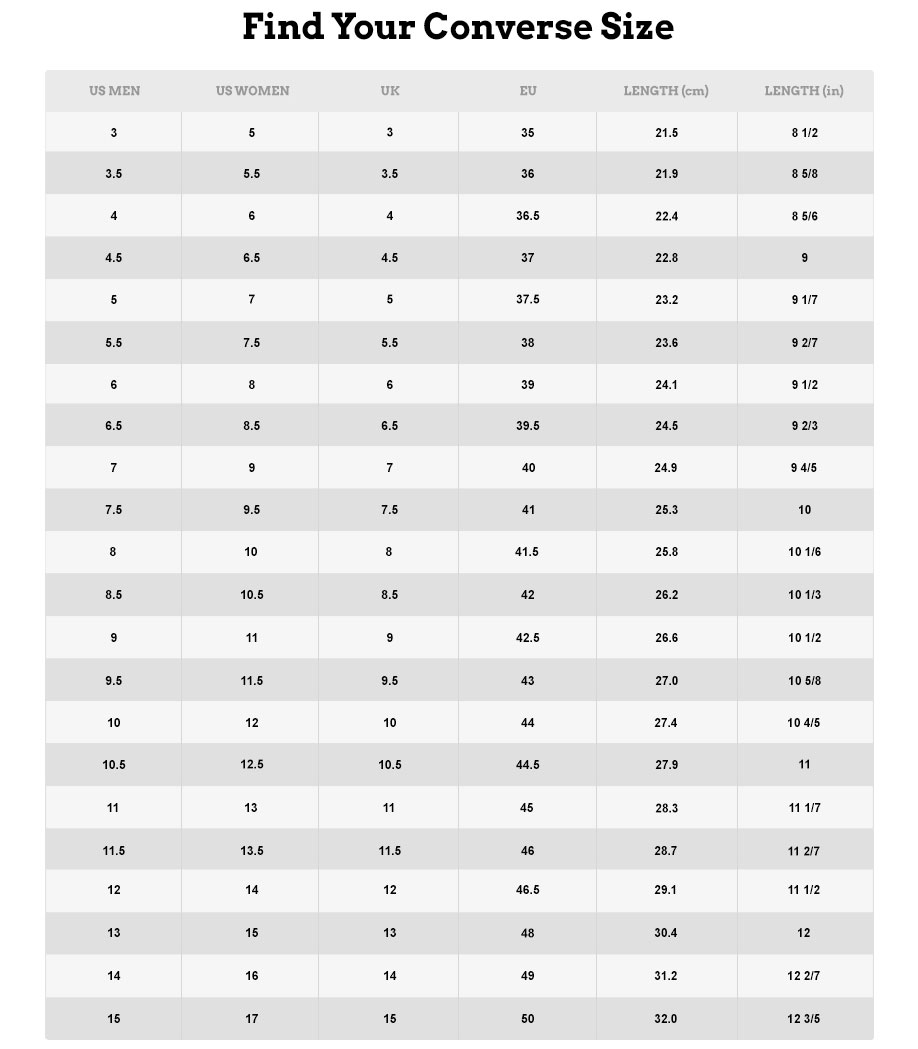 Find Your Converse Size

| US MEN | US WOMEN | UK | EU | LENGTH (cm) | LENGTH (in) |
|---|---|---|---|---|---|
| 3 | 5 | 3 | 35 | 21.5 | 8 1/2 |
| 3.5 | 5.5 | 3.5 | 36 | 21.9 | 8 5/8 |
| 4 | 6 | 4 | 36.5 | 22.4 | 8 5/6 |
| 4.5 | 6.5 | 4.5 | 37 | 22.8 | 9 |
| 5 | 7 | 5 | 37.5 | 23.2 | 9 1/7 |
| 5.5 | 7.5 | 5.5 | 38 | 23.6 | 9 2/7 |
| 6 | 8 | 6 | 39 | 24.1 | 9 1/2 |
| 6.5 | 8.5 | 6.5 | 39.5 | 24.5 | 9 2/3 |
| 7 | 9 | 7 | 40 | 24.9 | 9 4/5 |
| 7.5 | 9.5 | 7.5 | 41 | 25.3 | 10 |
| 8 | 10 | 8 | 41.5 | 25.8 | 10 1/6 |
| 8.5 | 10.5 | 8.5 | 42 | 26.2 | 10 1/3 |
| 9 | 11 | 9 | 42.5 | 26.6 | 10 1/2 |
| 9.5 | 11.5 | 9.5 | 43 | 27.0 | 10 5/8 |
| 10 | 12 | 10 | 44 | 27.4 | 10 4/5 |
| 10.5 | 12.5 | 10.5 | 44.5 | 27.9 | 11 |
| 11 | 13 | 11 | 45 | 28.3 | 11 1/7 |
| 11.5 | 13.5 | 11.5 | 46 | 28.7 | 11 2/7 |
| 12 | 14 | 12 | 46.5 | 29.1 | 11 1/2 |
| 13 | 15 | 13 | 48 | 30.4 | 12 |
| 14 | 16 | 14 | 49 | 31.2 | 12 2/7 |
| 15 | 17 | 15 | 50 | 32.0 | 12 3/5 |